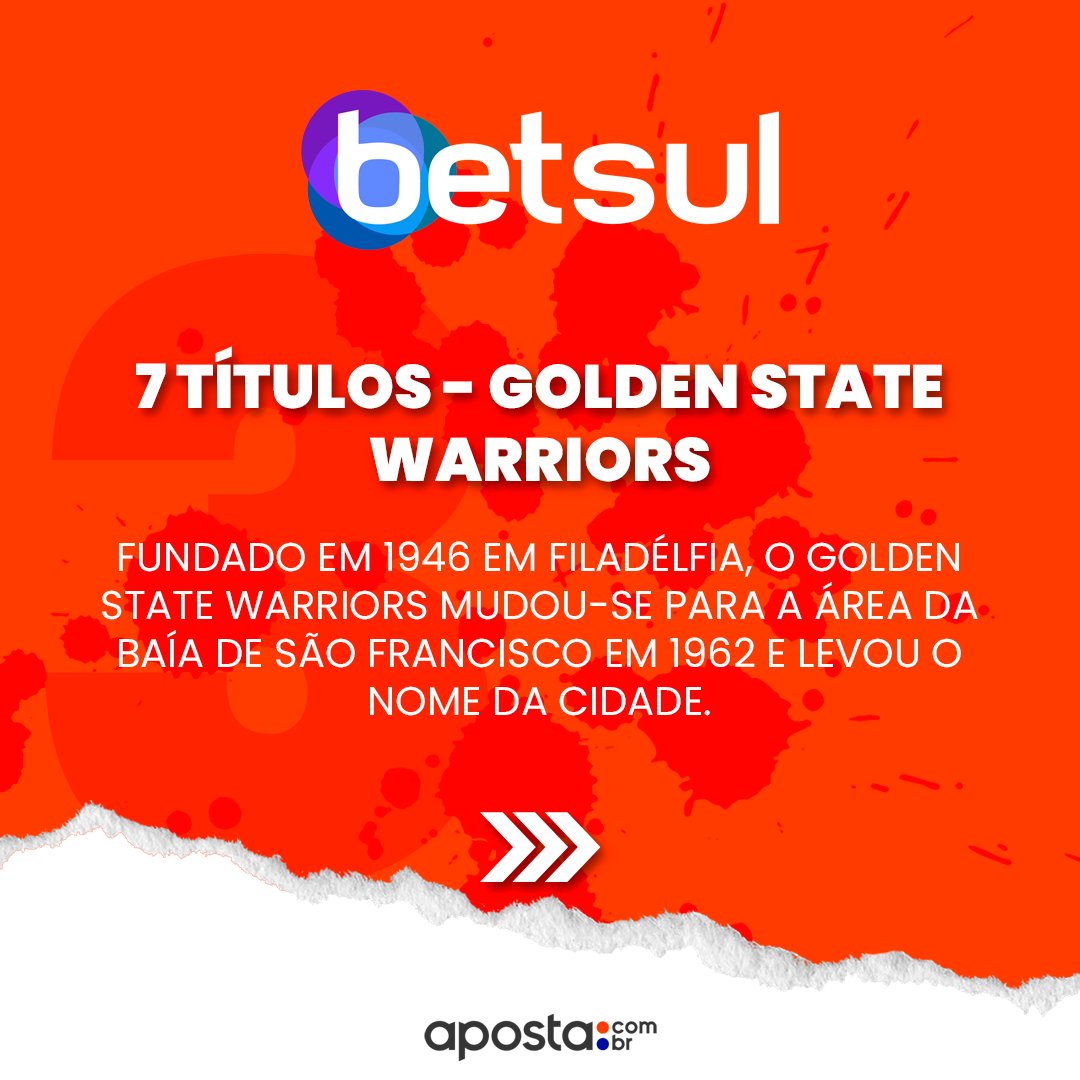 betsul

7 TÍTULOS - GOLDEN STATE WARRIORS

FUNDADO EM 1946 EM FILADÉLFIA, O GOLDEN STATE WARRIORS MUDOU-SE PARA A ÁREA DA BAÍA DE SÃO FRANCISCO EM 1962 E LEVOU O NOME DA CIDADE.

aposta.com.br